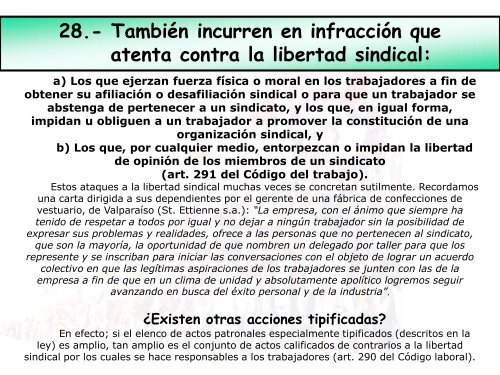 28.- También incurren en infracción que atenta contra la libertad sindical:

a) Los que ejerzan fuerza física o moral en los trabajadores a fin de obtener su afiliación o desafiliación sindical o para que un trabajador se abstenga de pertenecer a un sindicato, y los que, en igual forma, impidan u obliguen a un trabajador a promover la constitución de una organización sindical, y

b) Los que, por cualquier medio, entorpezcan o impidan la libertad de opinión de los miembros de un sindicato

(art. 291 del Código del trabajo).

Estos ataques a la libertad sindical muchas veces se concretan sutilmente. Recordamos una carta dirigida a sus dependientes por el gerente de una fábrica de confecciones de vestuario, de Valparaíso (St. Ettienne s.a.): "La empresa, con el ánimo que siempre ha tenido de respetar a todos por igual y no dejar a ningún trabajador sin la posibilidad de expresar sus problemas y realidades, ofrece a las personas que no pertenecen al sindicato, que son la mayoría, la oportunidad de que nombren un delegado por taller para que los represente y se inscriban para iniciar las conversaciones con el objeto de lograr un acuerdo colectivo en que las legítimas aspiraciones de los trabajadores se junten con las de la empresa a fin de que en un clima de unidad y absolutamente apolítico logremos seguir avanzando en busca del éxito personal y de la industria".

¿Existen otras acciones tipificadas?

En efecto; si el elenco de actos patronales especialmente tipificados (descritos en la ley) es amplio, tan amplio es el conjunto de actos calificados de contrarios a la libertad sindical por los cuales se hace responsables a los trabajadores (art. 290 del Código laboral).